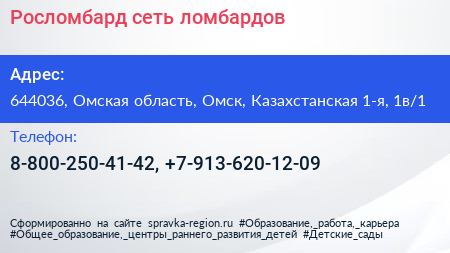 Росломбард сеть ломбардов

Адрес:

644036, Омская область, Омск, Казахстанская 1-я, 1в/1

Телефон:

8-800-250-41-42, +7-913-620-12-09

Сформированно на сайте spravka-region.ru #Образование,_работа,_карьера #Общее_образование,_центры_раннего_развития_детей #Детские_сады